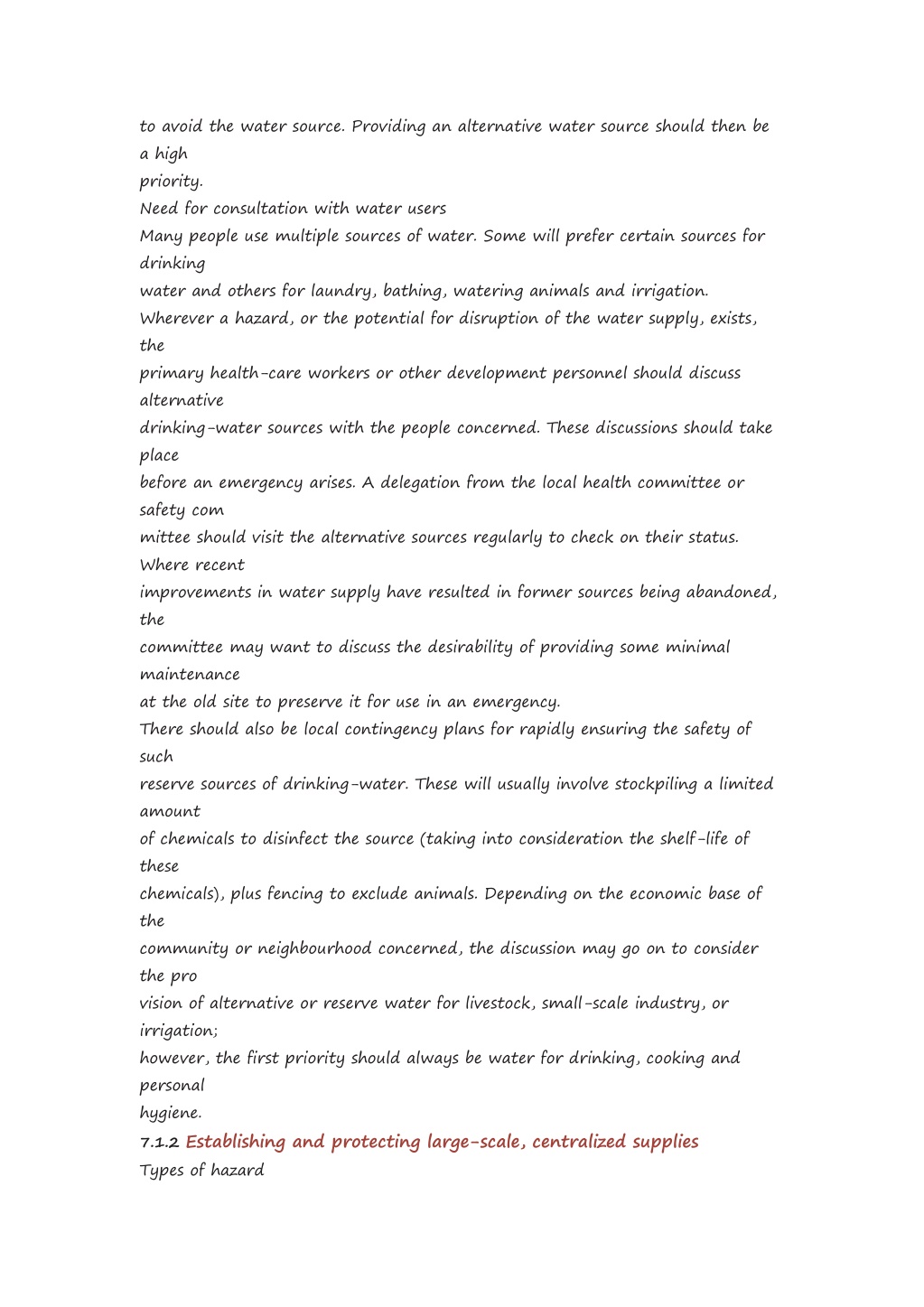 to avoid the water source. Providing an alternative water source should then be a high
priority.
Need for consultation with water users
Many people use multiple sources of water. Some will prefer certain sources for drinking
water and others for laundry, bathing, watering animals and irrigation.
Wherever a hazard, or the potential for disruption of the water supply, exists, the
primary health-care workers or other development personnel should discuss alternative
drinking-water sources with the people concerned. These discussions should take place
before an emergency arises. A delegation from the local health committee or safety com
mittee should visit the alternative sources regularly to check on their status. Where recent
improvements in water supply have resulted in former sources being abandoned, the
committee may want to discuss the desirability of providing some minimal maintenance
at the old site to preserve it for use in an emergency.
There should also be local contingency plans for rapidly ensuring the safety of such
reserve sources of drinking-water. These will usually involve stockpiling a limited amount
of chemicals to disinfect the source (taking into consideration the shelf-life of these
chemicals), plus fencing to exclude animals. Depending on the economic base of the
community or neighbourhood concerned, the discussion may go on to consider the pro
vision of alternative or reserve water for livestock, small-scale industry, or irrigation;
however, the first priority should always be water for drinking, cooking and personal
hygiene.
7.1.2 Establishing and protecting large-scale, centralized supplies
Types of hazard